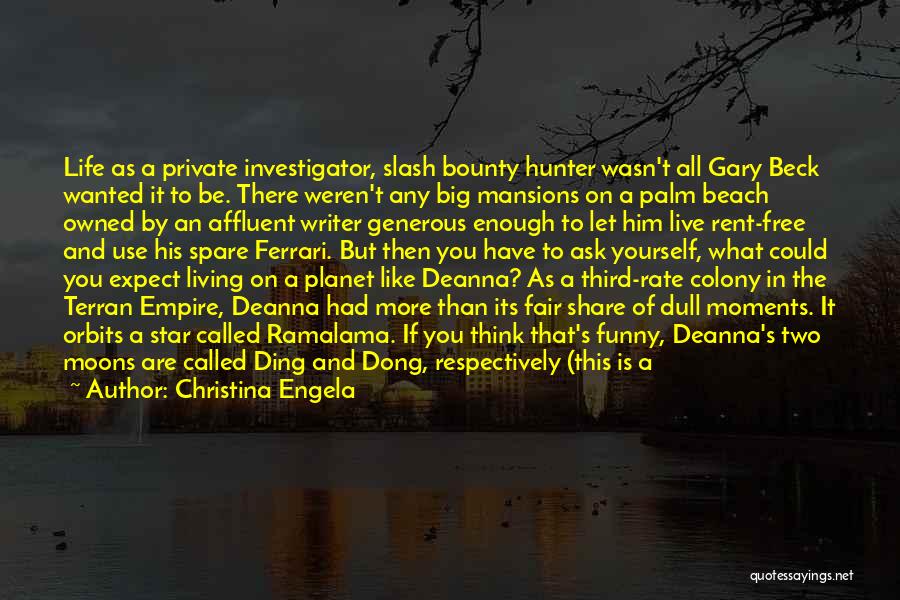 Life as a private investigator, slash bounty hunter wasn't all Gary Beck wanted it to be. There weren't any big mansions on a palm beach owned by an affluent writer generous enough to let him live rent-free and use his spare Ferrari. But then you have to ask yourself, what could you expect living on a planet like Deanna? As a third-rate colony in the Terran Empire, Deanna had more than its fair share of dull moments. It orbits a star called Ramalama. If you think that's funny, Deanna's two moons are called Ding and Dong, respectively (this is a

~ Author: Christina Engela

quotessayings.net